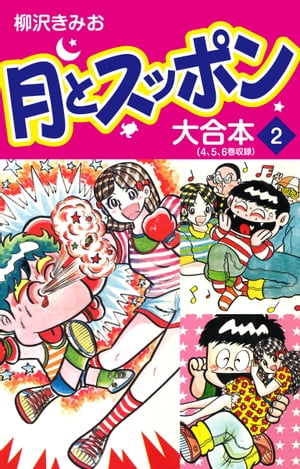 柳沢きみお

月とスッポン

大合本 2

(4、5、6巻収録)